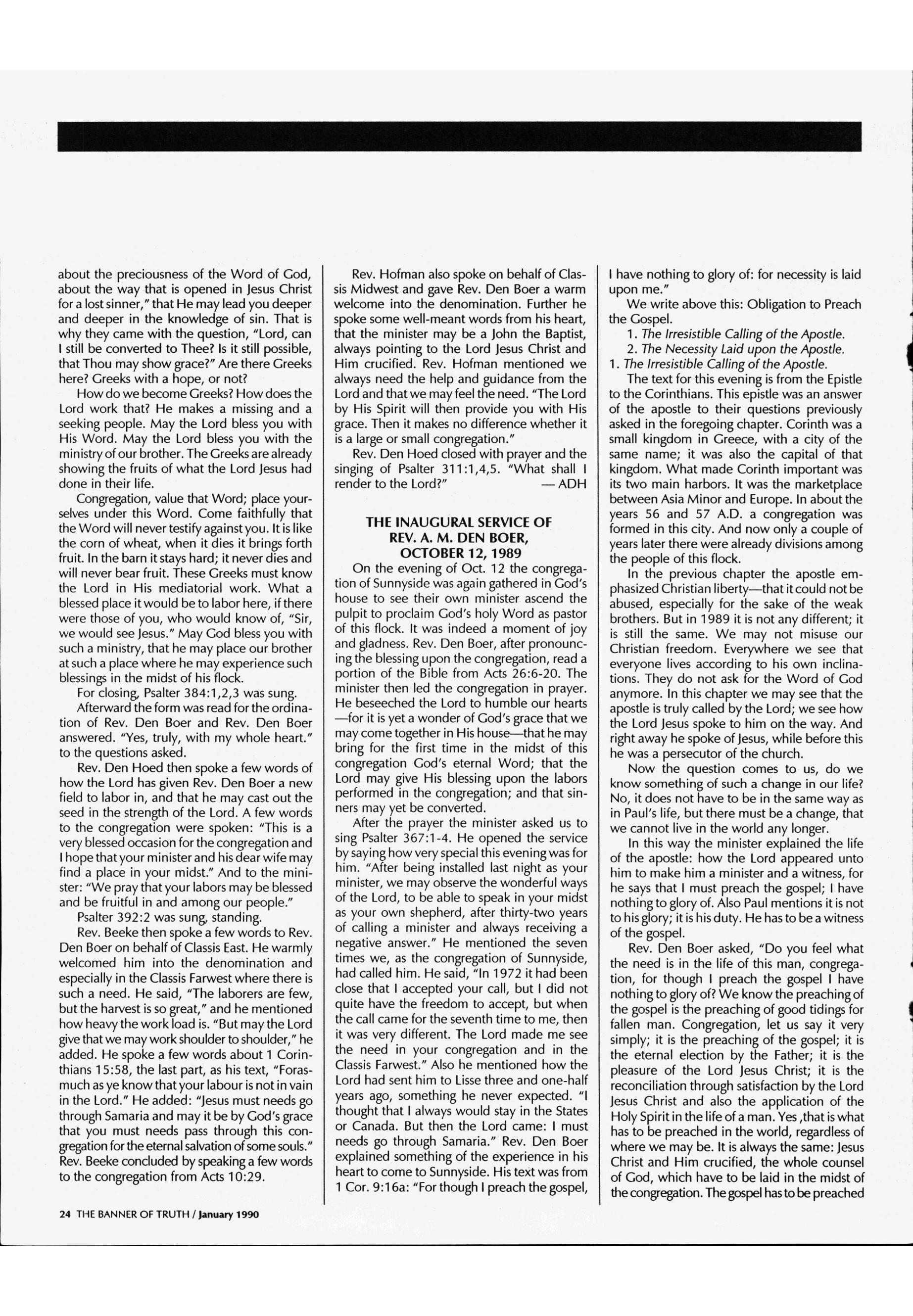 about the preciousness of the Word of God, about the way that is opened in Jesus Christ for a lost sinner," that He may lead you deeper and deeper in the knowledge of sin. That is why they came with the question, "Lord, can I still be converted to Thee? Is it still possible, that Thou may show grace?" Are there Greeks here? Greeks with a hope, or not?

How do we become Greeks? How does the Lord work that? He makes a missing and a seeking people. May the Lord bless you with His Word. May the Lord bless you with the ministry of our brother. The Greeks are already showing the fruits of what the Lord Jesus had done in their life.

Congregation, value that Word; place yourselves under this Word. Come faithfully that the Word will never testify against you. It is like the corn of wheat, when it dies it brings forth fruit. In the barn it stays hard; it never dies and will never bear fruit. These Greeks must know the Lord in His mediatorial work. What a blessed place it would be to labor here, if there were those of you, who would know of, "Sir, we would see Jesus." May God bless you with such a ministry, that he may place our brother at such a place where he may experience such blessings in the midst of his flock.

For closing, Psalter 384:1,2,3 was sung.

Afterward the form was read for the ordination of Rev. Den Boer and Rev. Den Boer answered. "Yes, truly, with my whole heart." to the questions asked.

Rev. Den Hoed then spoke a few words of how the Lord has given Rev. Den Boer a new field to labor in, and that he may cast out the seed in the strength of the Lord. A few words to the congregation were spoken: "This is a very blessed occasion for the congregation and I hope that your minister and his dear wife may find a place in your midst." And to the minister: "We pray that your labors may be blessed and be fruitful in and among our people."

Psalter 392:2 was sung, standing.

Rev. Beeke then spoke a few words to Rev. Den Boer on behalf of Classis East. He warmly welcomed him into the denomination and especially in the Classis Farwest where there is such a need. He said, "The laborers are few, but the harvest is so great," and he mentioned how heavy the work load is. "But may the Lord give that we may work shoulder to shoulder," he added. He spoke a few words about 1 Corinthians 15:58, the last part, as his text, "Forasmuch as ye know that your labour is not in vain in the Lord." He added: "Jesus must needs go through Samaria and may it be by God's grace that you must needs pass through this congregation for the eternal salvation of some souls." Rev. Beeke concluded by speaking a few words to the congregation from Acts 10:29.

Rev. Hofman also spoke on behalf of Classis Midwest and gave Rev. Den Boer a warm welcome into the denomination. Further he spoke some well-meant words from his heart, that the minister may be a John the Baptist, always pointing to the Lord Jesus Christ and Him crucified. Rev. Hofman mentioned we always need the help and guidance from the Lord and that we may feel the need. "The Lord by His Spirit will then provide you with His grace. Then it makes no difference whether it is a large or small congregation."

Rev. Den Hoed closed with prayer and the singing of Psalter 311:1,4,5. "What shall I render to the Lord?" — ADH

THE INAUGURAL SERVICE OF REV. A. M. DEN BOER, OCTOBER 12, 1989

On the evening of Oct. 12 the congregation of Sunnyside was again gathered in God's house to see their own minister ascend the pulpit to proclaim God's holy Word as pastor of this flock. It was indeed a moment of joy and gladness. Rev. Den Boer, after pronouncing the blessing upon the congregation, read a portion of the Bible from Acts 26:6-20. The minister then led the congregation in prayer. He beseeched the Lord to humble our hearts —for it is yet a wonder of God's grace that we may come together in His house—that he may bring for the first time in the midst of this congregation God's eternal Word; that the Lord may give His blessing upon the labors performed in the congregation; and that sinners may yet be converted.

After the prayer the minister asked us to sing Psalter 367:1-4. He opened the service by saying how very special this evening was for him. "After being installed last night as your minister, we may observe the wonderful ways of the Lord, to be able to speak in your midst as your own shepherd, after thirty-two years of calling a minister and always receiving a negative answer." He mentioned the seven times we, as the congregation of Sunnyside, had called him. He said, "In 1972 it had been close that I accepted your call, but I did not quite have the freedom to accept, but when the call came for the seventh time to me, then it was very different. The Lord made me see the need in your congregation and in the Classis Farwest." Also he mentioned how the Lord had sent him to Lisse three and one-half years ago, something he never expected. "I thought that I always would stay in the States or Canada. But then the Lord came: I must needs go through Samaria." Rev. Den Boer explained something of the experience in his heart to come to Sunnyside. His text was from 1 Cor. 9:16a: "For though I preach the gospel, I have nothing to glory of: for necessity is laid upon me."

We write above this: Obligation to Preach the Gospel.

1. The Irresistible Calling of the Apostle.
2. The Necessity Laid upon the Apostle.

1. The Irresistible Calling of the Apostle.

The text for this evening is from the Epistle to the Corinthians. This epistle was an answer of the apostle to their questions previously asked in the foregoing chapter. Corinth was a small kingdom in Greece, with a city of the same name; it was also the capital of that kingdom. What made Corinth important was its two main harbors. It was the marketplace between Asia Minor and Europe. In about the years 56 and 57 A.D. a congregation was formed in this city. And now only a couple of years later there were already divisions among the people of this flock.

In the previous chapter the apostle emphasized Christian liberty—that it could not be abused, especially for the sake of the weak brothers. But in 1989 it is not any different; it is still the same. We may not misuse our Christian freedom. Everywhere we see that everyone lives according to his own inclinations. They do not ask for the Word of God anymore. In this chapter we may see that the apostle is truly called by the Lord; we see how the Lord Jesus spoke to him on the way. And right away he spoke of Jesus, while before this he was a persecutor of the church.

Now the question comes to us, do we know something of such a change in our life? No, it does not have to be in the same way as in Paul's life, but there must be a change, that we cannot live in the world any longer.

In this way the minister explained the life of the apostle: how the Lord appeared unto him to make him a minister and a witness, for he says that I must preach the gospel; I have nothing to glory of. Also Paul mentions it is not to his glory; it is his duty. He has to be a witness of the gospel.

Rev. Den Boer asked, "Do you feel what the need is in the life of this man, congregation, for though I preach the gospel I have nothing to glory of? We know the preaching of the gospel is the preaching of good tidings for fallen man. Congregation, let us say it very simply; it is the preaching of the gospel; it is the eternal election by the Father; it is the pleasure of the Lord Jesus Christ; it is the reconciliation through satisfaction by the Lord Jesus Christ and also the application of the Holy Spirit in the life of a man. Yes ,that is what has to be preached in the world, regardless of where we may be. It is always the same: Jesus Christ and Him crucified, the whole counsel of God, which have to be laid in the midst of the congregation. The gospel has to be preached

24 THE BANNER OF TRUTH / January 1990